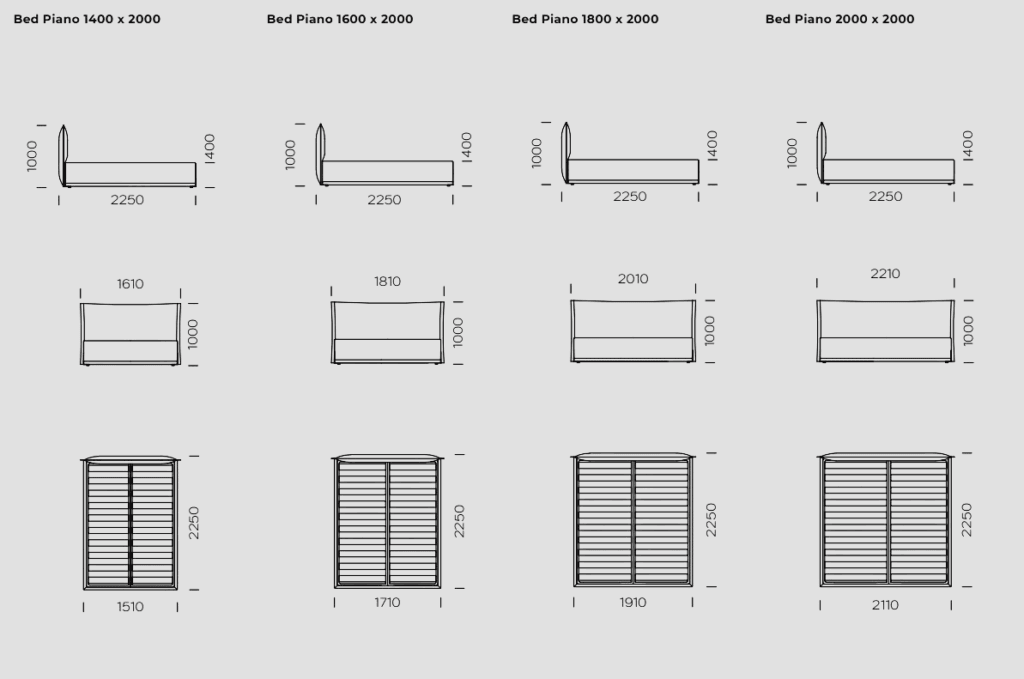 Bed Piano 1400 x 2000

1000
1400
2250

1610
1000

2250
1510

Bed Piano 1600 x 2000

1000
1400
2250

1810
1000

2250
1710

Bed Piano 1800 x 2000

1000
1400
2250

2010
1000

2250
1910

Bed Piano 2000 x 2000

1000
1400
2250

2210
1000

2250
2110